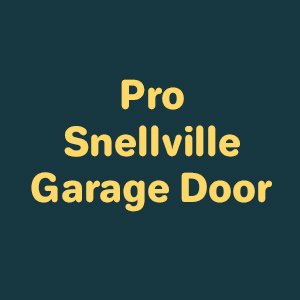 Pro
Snellville
Garage Door